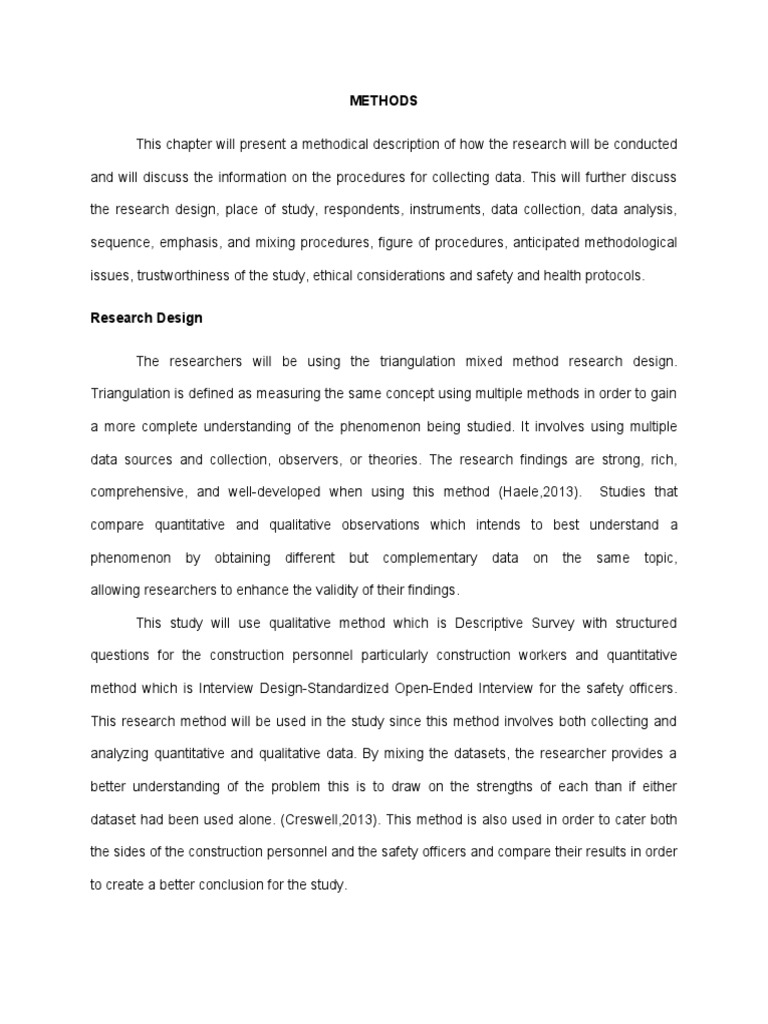 METHODS

This chapter will present a methodical description of how the research will be conducted and will discuss the information on the procedures for collecting data. This will further discuss the research design, place of study, respondents, instruments, data collection, data analysis, sequence, emphasis, and mixing procedures, figure of procedures, anticipated methodological issues, trustworthiness of the study, ethical considerations and safety and health protocols.

Research Design

The researchers will be using the triangulation mixed method research design. Triangulation is defined as measuring the same concept using multiple methods in order to gain a more complete understanding of the phenomenon being studied. It involves using multiple data sources and collection, observers, or theories. The research findings are strong, rich, comprehensive, and well-developed when using this method (Haele,2013). Studies that compare quantitative and qualitative observations which intends to best understand a phenomenon by obtaining different but complementary data on the same topic, allowing researchers to enhance the validity of their findings.

This study will use qualitative method which is Descriptive Survey with structured questions for the construction personnel particularly construction workers and quantitative method which is Interview Design-Standardized Open-Ended Interview for the safety officers. This research method will be used in the study since this method involves both collecting and analyzing quantitative and qualitative data. By mixing the datasets, the researcher provides a better understanding of the problem this is to draw on the strengths of each than if either dataset had been used alone. (Creswell,2013). This method is also used in order to cater both the sides of the construction personnel and the safety officers and compare their results in order to create a better conclusion for the study.